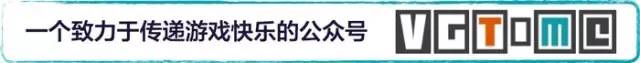 一个致力于传递游戏快乐的公众号

VGTIME